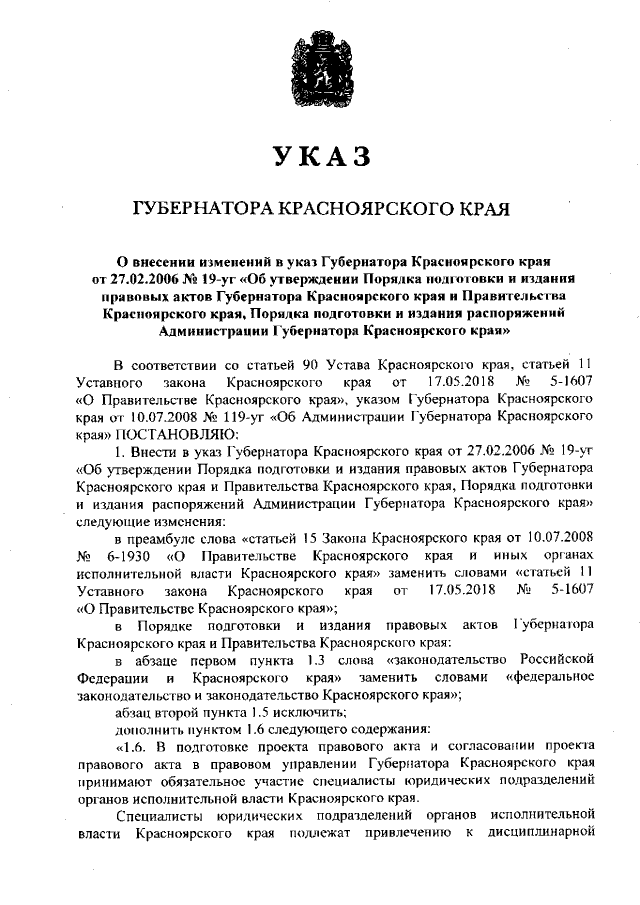 УКАЗ

ГУБЕРНАТОРА КРАСНОЯРСКОГО КРАЯ

О внесении изменений в указ Губернатора Красноярского края от 27.02.2006 № 19-уг «Об утверждении Порядка подготовки и издания правовых актов Губернатора Красноярского края и Правительства Красноярского края, Порядка подготовки и издания распоряжений Администрации Губернатора Красноярского края»

В соответствии со статьей 90 Устава Красноярского края, статьей 11 Уставного закона Красноярского края от 17.05.2018 № 5-1607 «О Правительстве Красноярского края», указом Губернатора Красноярского края от 10.07.2008 № 119-уг «Об Администрации Губернатора Красноярского края» ПОСТАНОВЛЯЮ:

1. Внести в указ Губернатора Красноярского края от 27.02.2006 № 19-уг «Об утверждении Порядка подготовки и издания правовых актов Губернатора Красноярского края и Правительства Красноярского края, Порядка подготовки и издания распоряжений Администрации Губернатора Красноярского края» следующие изменения:

в преамбуле слова «статьей 15 Закона Красноярского края от 10.07.2008 № 6-1930 «О Правительстве Красноярского края и иных органах исполнительной власти Красноярского края» заменить словами «статьей 11 Уставного закона Красноярского края от 17.05.2018 № 5-1607 «О Правительстве Красноярского края»;

в Порядке подготовки и издания правовых актов Губернатора Красноярского края и Правительства Красноярского края:

в абзаце первом пункта 1.3 слова «законодательство Российской Федерации и Красноярского края» заменить словами «федеральное законодательство и законодательство Красноярского края»;

абзац второй пункта 1.5 исключить;

дополнить пунктом 1.6 следующего содержания:

«1.6. В подготовке проекта правового акта и согласовании проекта правового акта в правовом управлении Губернатора Красноярского края принимают обязательное участие специалисты юридических подразделений органов исполнительной власти Красноярского края.

Специалисты юридических подразделений органов исполнительной власти Красноярского края подлежат привлечению к дисциплинарной